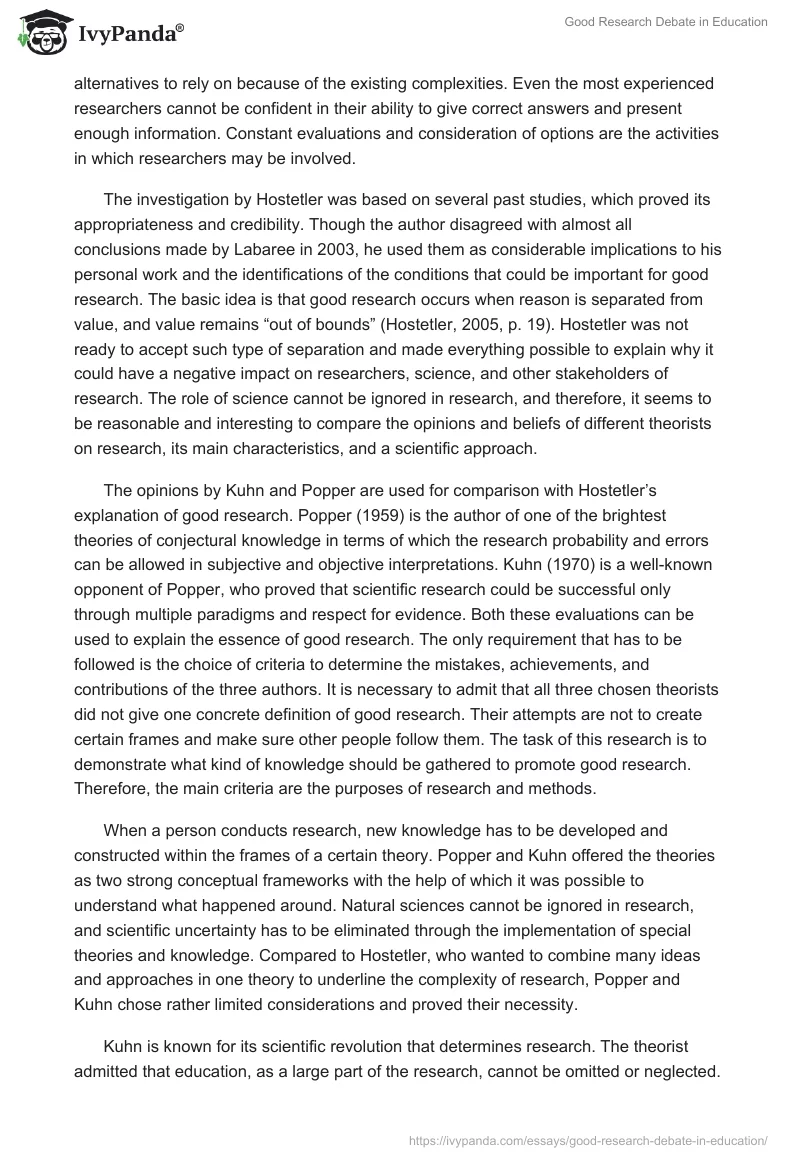 IvyPanda®

Good Research Debate in Education

alternatives to rely on because of the existing complexities. Even the most experienced researchers cannot be confident in their ability to give correct answers and present enough information. Constant evaluations and consideration of options are the activities in which researchers may be involved.

The investigation by Hostetler was based on several past studies, which proved its appropriateness and credibility. Though the author disagreed with almost all conclusions made by Labaree in 2003, he used them as considerable implications to his personal work and the identifications of the conditions that could be important for good research. The basic idea is that good research occurs when reason is separated from value, and value remains “out of bounds” (Hostetler, 2005, p. 19). Hostetler was not ready to accept such type of separation and made everything possible to explain why it could have a negative impact on researchers, science, and other stakeholders of research. The role of science cannot be ignored in research, and therefore, it seems to be reasonable and interesting to compare the opinions and beliefs of different theorists on research, its main characteristics, and a scientific approach.

The opinions by Kuhn and Popper are used for comparison with Hostetler’s explanation of good research. Popper (1959) is the author of one of the brightest theories of conjectural knowledge in terms of which the research probability and errors can be allowed in subjective and objective interpretations. Kuhn (1970) is a well-known opponent of Popper, who proved that scientific research could be successful only through multiple paradigms and respect for evidence. Both these evaluations can be used to explain the essence of good research. The only requirement that has to be followed is the choice of criteria to determine the mistakes, achievements, and contributions of the three authors. It is necessary to admit that all three chosen theorists did not give one concrete definition of good research. Their attempts are not to create certain frames and make sure other people follow them. The task of this research is to demonstrate what kind of knowledge should be gathered to promote good research. Therefore, the main criteria are the purposes of research and methods.

When a person conducts research, new knowledge has to be developed and constructed within the frames of a certain theory. Popper and Kuhn offered the theories as two strong conceptual frameworks with the help of which it was possible to understand what happened around. Natural sciences cannot be ignored in research, and scientific uncertainty has to be eliminated through the implementation of special theories and knowledge. Compared to Hostetler, who wanted to combine many ideas and approaches in one theory to underline the complexity of research, Popper and Kuhn chose rather limited considerations and proved their necessity.

Kuhn is known for its scientific revolution that determines research. The theorist admitted that education, as a large part of the research, cannot be omitted or neglected.

https://ivypanda.com/essays/good-research-debate-in-education/